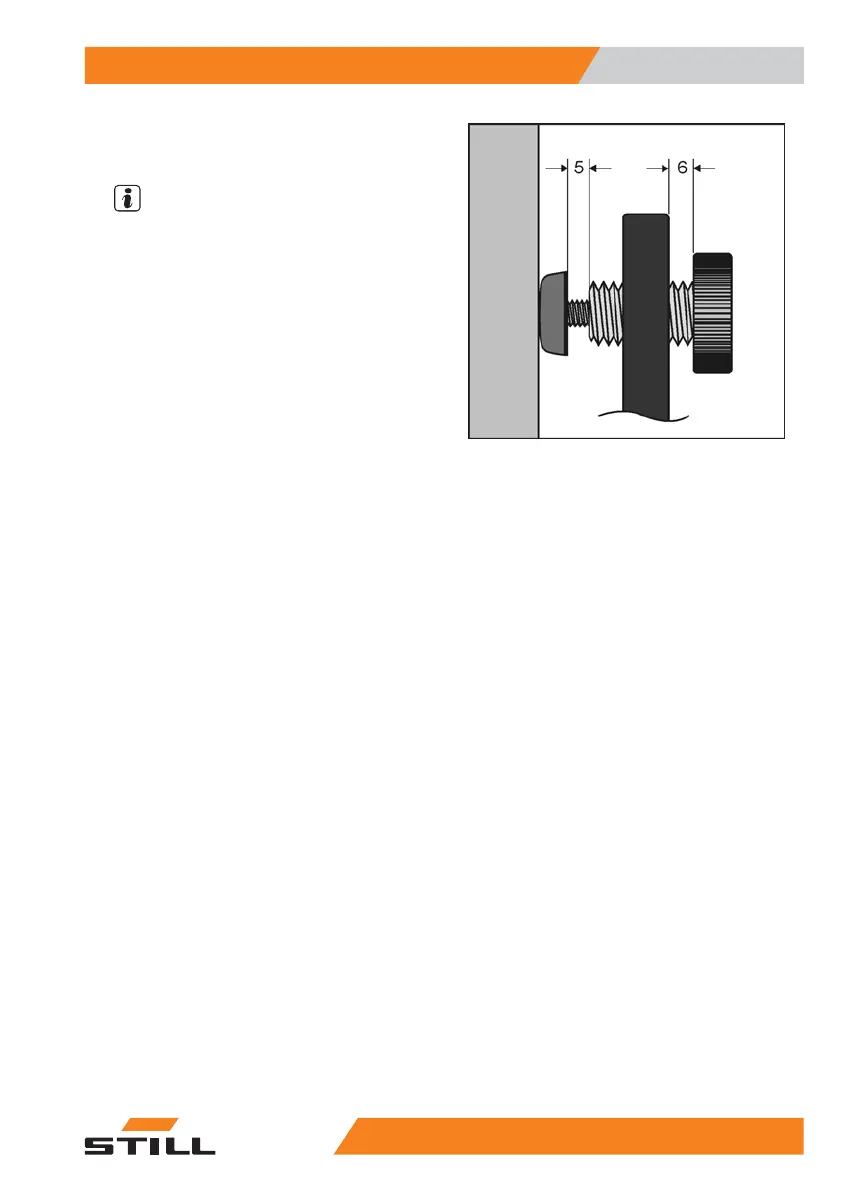 5

6

STILL